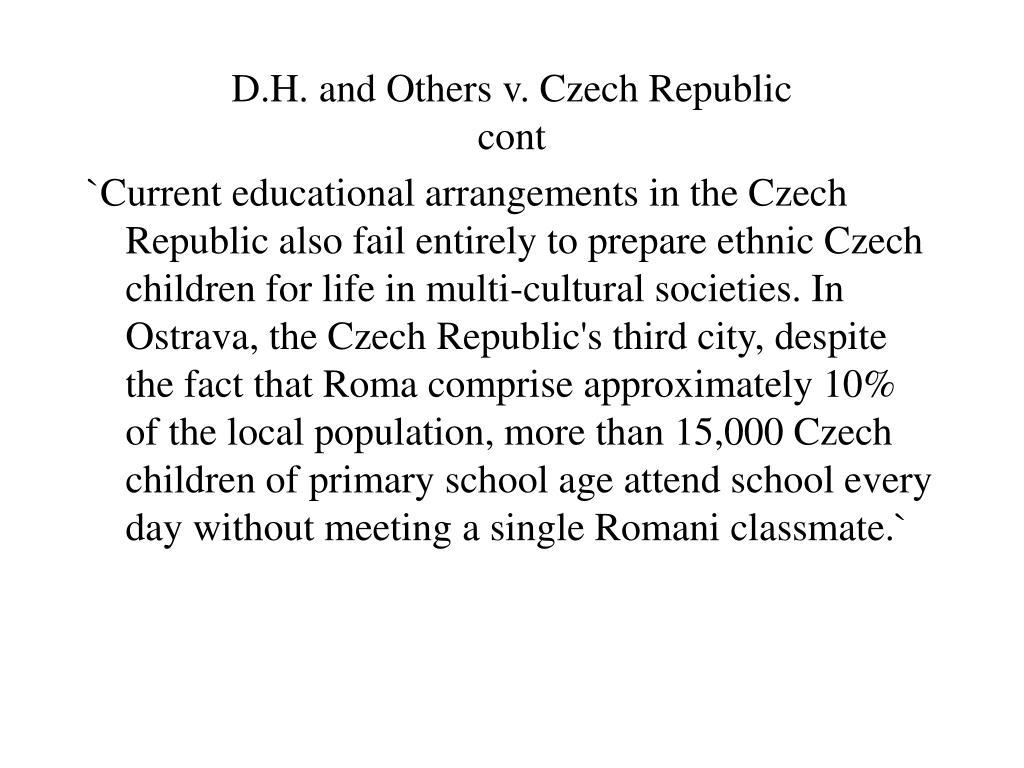 D.H. and Others v. Czech Republic
cont

`Current educational arrangements in the Czech Republic also fail entirely to prepare ethnic Czech children for life in multi-cultural societies. In Ostrava, the Czech Republic's third city, despite the fact that Roma comprise approximately 10% of the local population, more than 15,000 Czech children of primary school age attend school every day without meeting a single Romani classmate.`